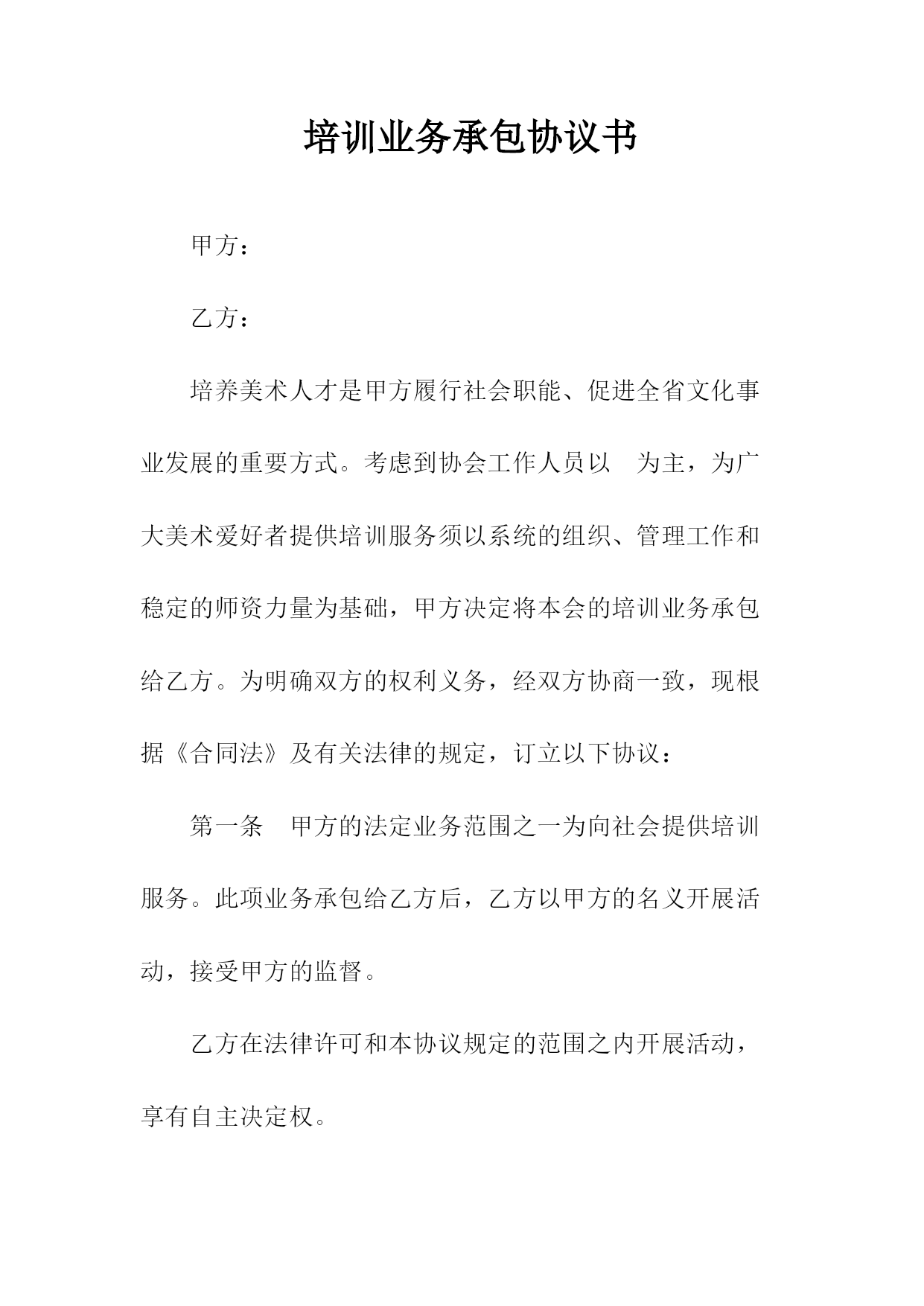 培训业务承包协议书

甲方：

乙方：

培养美术人才是甲方履行社会职能、促进全省文化事业发展的重要方式。考虑到协会工作人员以 为主，为广大美术爱好者提供培训服务须以系统的组织、管理工作和稳定的师资力量为基础，甲方决定将本会的培训业务承包给乙方。为明确双方的权利义务，经双方协商一致，现根据《合同法》及有关法律的规定，订立以下协议：

第一条 甲方的法定业务范围之一为向社会提供培训服务。此项业务承包给乙方后，乙方以甲方的名义开展活动，接受甲方的监督。

乙方在法律许可和本协议规定的范围之内开展活动，享有自主决定权。